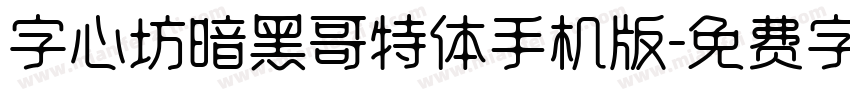 字心坊暗黑哥特体手机版-免费字